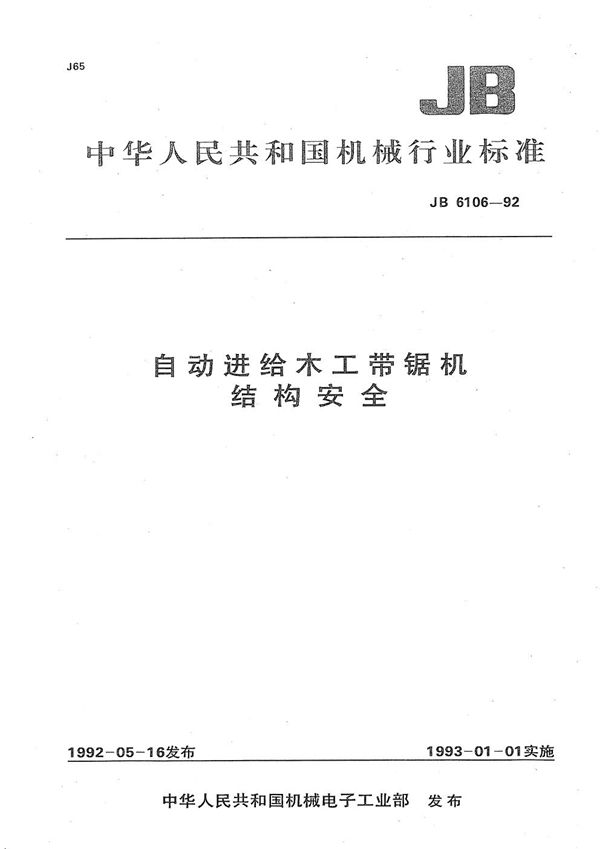 J65

JB

中华人民共和国机械行业标准

JB 6106—92

自动进给木工带锯机
结构安全

1992-05-16发布

1993-01-01实施

中华人民共和国机械电子工业部 发布